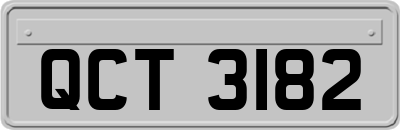 QCT 3182